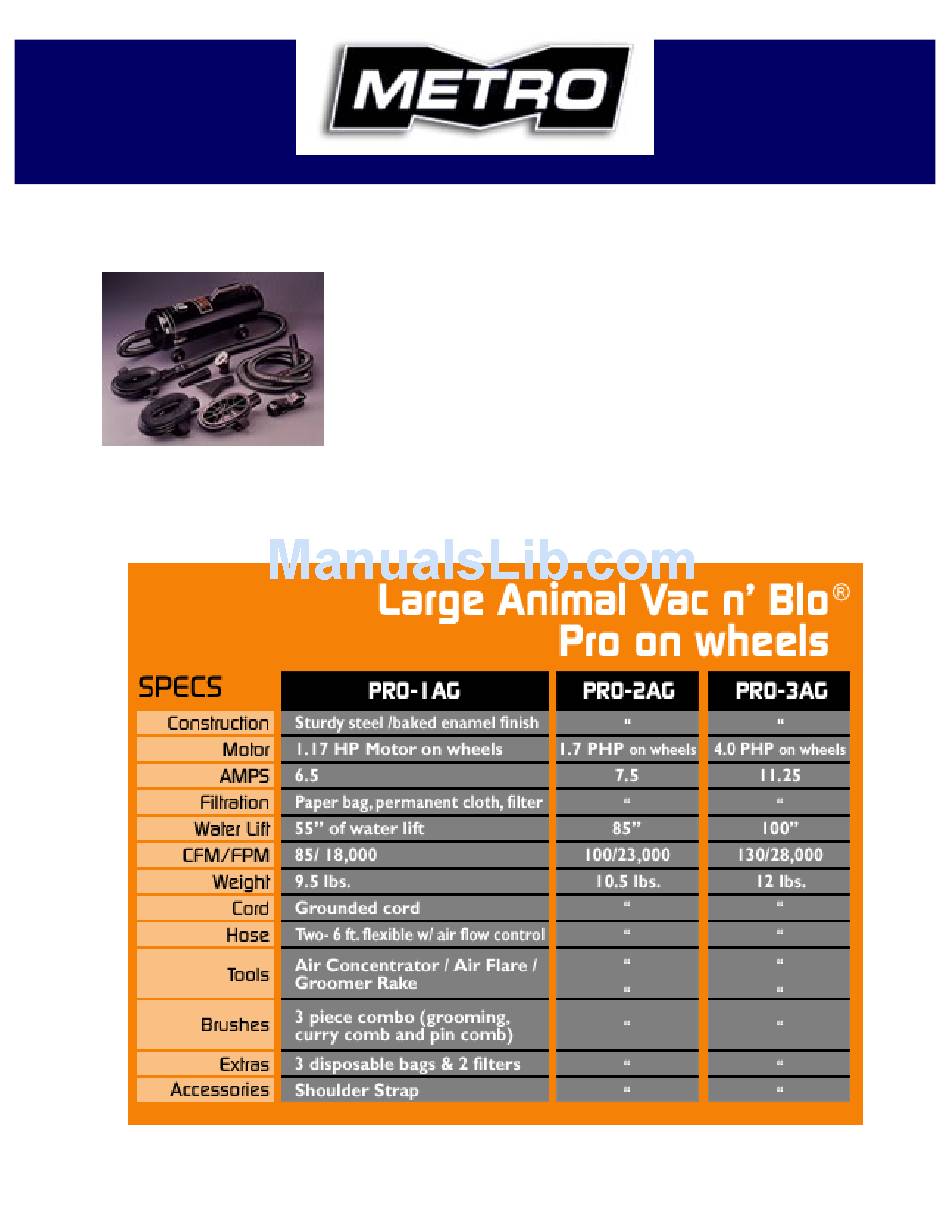 METRO

ManualsLib.com

Large Animal Vac n' Blo®
Pro on wheels

| SPECS | PRO-1AG | PRO-2AG | PRO-3AG |
|---|---|---|---|
| Construction | Sturdy steel /baked enamel finish | " | " |
| Motor | 1.17 HP Motor on wheels | 1.7 PHP on wheels | 4.0 PHP on wheels |
| AMPS | 6.5 | 7.5 | 11.25 |
| Filtration | Paper bag, permanent cloth, filter | " | " |
| Water Lift | 55" of water lift | 85" | 100" |
| CFM/FPM | 85/ 18,000 | 100/23,000 | 130/28,000 |
| Weight | 9.5 lbs. | 10.5 lbs. | 12 lbs. |
| Cord | Grounded cord | " | " |
| Hose | Two- 6 ft. flexible w/ air flow control | " | " |
| Tools | Air Concentrator / Air Flare / Groomer Rake | " " | " " |
| Brushes | 3 piece combo (grooming, curry comb and pin comb) | " | " |
| Extras | 3 disposable bags & 2 filters | " | " |
| Accessories | Shoulder Strap | " | " |